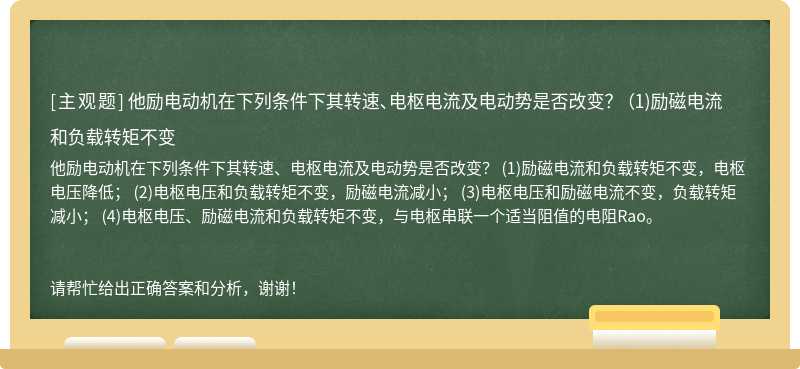 [主观题] 他励电动机在下列条件下其转速、电枢电流及电动势是否改变？ (1)励磁电流和负载转矩不变

他励电动机在下列条件下其转速、电枢电流及电动势是否改变？ (1)励磁电流和负载转矩不变，电枢电压降低； (2)电枢电压和负载转矩不变，励磁电流减小； (3)电枢电压和励磁电流不变，负载转矩减小； (4)电枢电压、励磁电流和负载转矩不变，与电枢串联一个适当阻值的电阻Rao。

请帮忙给出正确答案和分析，谢谢！